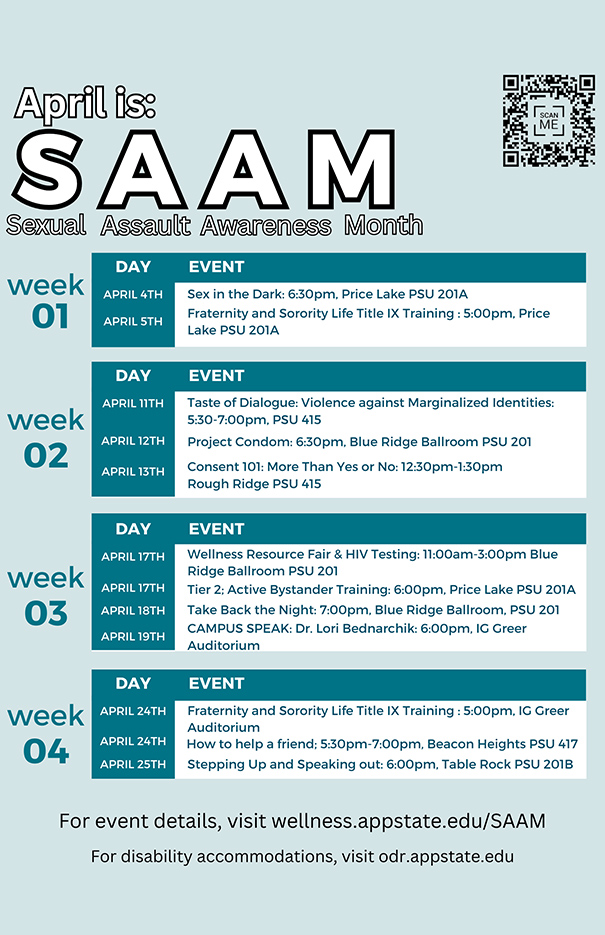 April is:

SAAM

Sexual Assault Awareness Month

SCAN ME

week 01

| DAY | EVENT |
|---|---|
| APRIL 4TH | Sex in the Dark: 6:30pm, Price Lake PSU 201A |
| APRIL 5TH | Fraternity and Sorority Life Title IX Training : 5:00pm, Price Lake PSU 201A |

week 02

| DAY | EVENT |
|---|---|
| APRIL 11TH | Taste of Dialogue: Violence against Marginalized Identities: 5:30-7:00pm, PSU 415 |
| APRIL 12TH | Project Condom: 6:30pm, Blue Ridge Ballroom PSU 201 |
| APRIL 13TH | Consent 101: More Than Yes or No: 12:30pm-1:30pm Rough Ridge PSU 415 |

week 03

| DAY | EVENT |
|---|---|
| APRIL 17TH | Wellness Resource Fair & HIV Testing: 11:00am-3:00pm Blue Ridge Ballroom PSU 201 |
| APRIL 17TH | Tier 2; Active Bystander Training: 6:00pm, Price Lake PSU 201A |
| APRIL 18TH | Take Back the Night: 7:00pm, Blue Ridge Ballroom, PSU 201 |
| APRIL 19TH | CAMPUS SPEAK: Dr. Lori Bednarchik: 6:00pm, IG Greer Auditorium |

week 04

| DAY | EVENT |
|---|---|
| APRIL 24TH | Fraternity and Sorority Life Title IX Training : 5:00pm, IG Greer Auditorium |
| APRIL 24TH | How to help a friend; 5:30pm-7:00pm, Beacon Heights PSU 417 |
| APRIL 25TH | Stepping Up and Speaking out: 6:00pm, Table Rock PSU 201B |

For event details, visit wellness.appstate.edu/SAAM

For disability accommodations, visit odr.appstate.edu